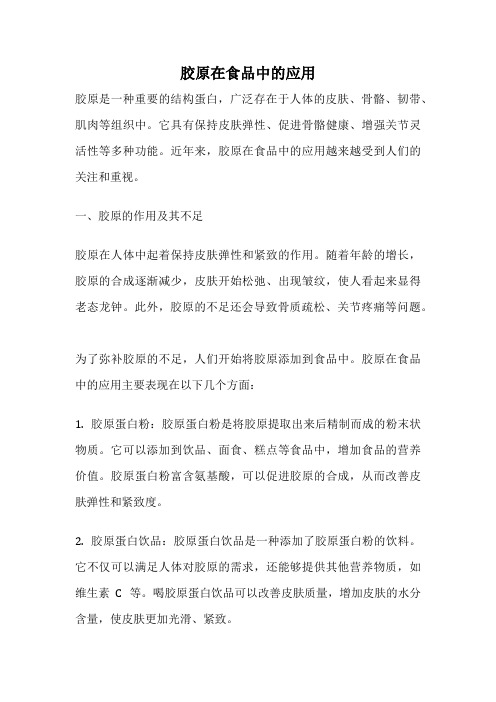 胶原在食品中的应用

胶原是一种重要的结构蛋白，广泛存在于人体的皮肤、骨骼、韧带、肌肉等组织中。它具有保持皮肤弹性、促进骨骼健康、增强关节灵活性等多种功能。近年来，胶原在食品中的应用越来越受到人们的关注和重视。

一、胶原的作用及其不足

胶原在人体中起着保持皮肤弹性和紧致的作用。随着年龄的增长，胶原的合成逐渐减少，皮肤开始松弛、出现皱纹，使人看起来显得老态龙钟。此外，胶原的不足还会导致骨质疏松、关节疼痛等问题。

为了弥补胶原的不足，人们开始将胶原添加到食品中。胶原在食品中的应用主要表现在以下几个方面：

1. 胶原蛋白粉：胶原蛋白粉是将胶原提取出来后精制而成的粉末状物质。它可以添加到饮品、面食、糕点等食品中，增加食品的营养价值。胶原蛋白粉富含氨基酸，可以促进胶原的合成，从而改善皮肤弹性和紧致度。

2. 胶原蛋白饮品：胶原蛋白饮品是一种添加了胶原蛋白粉的饮料。它不仅可以满足人体对胶原的需求，还能够提供其他营养物质，如维生素 C 等。喝胶原蛋白饮品可以改善皮肤质量，增加皮肤的水分含量，使皮肤更加光滑、紧致。